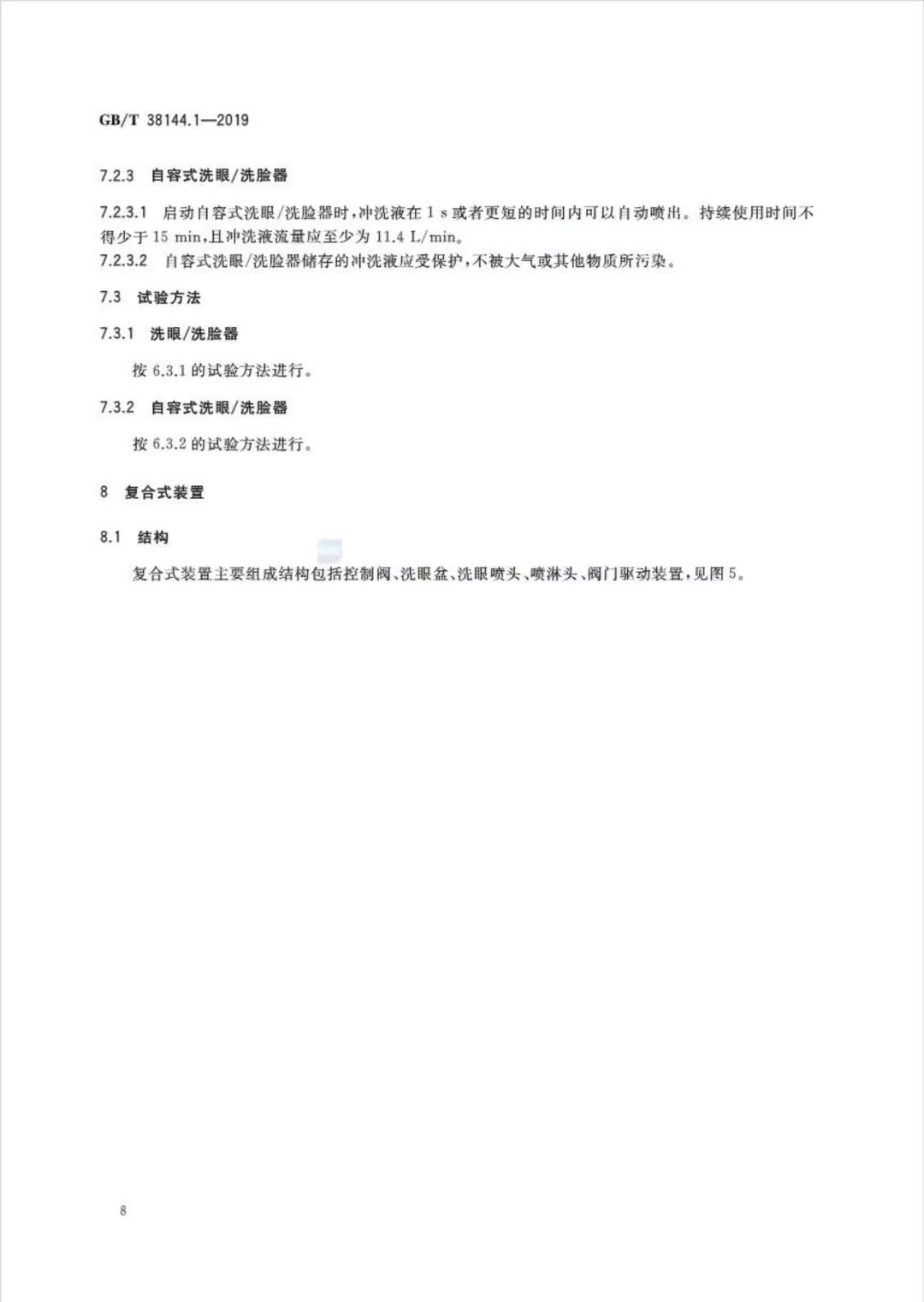 GB/T 38144.1—2019

7.2.3 自容式洗眼/洗脸器

7.2.3.1 启动自容式洗眼/洗脸器时，冲洗液在 1 s 或者更短的时间内可以自动喷出。持续使用时间不得少于 15 min，且冲洗液流量应至少为 11.4 L/min。

7.2.3.2 自容式洗眼/洗脸器储存的冲洗液应受保护，不被大气或其他物质所污染。

7.3 试验方法

7.3.1 洗眼/洗脸器

按 6.3.1 的试验方法进行。

7.3.2 自容式洗眼/洗脸器

按 6.3.2 的试验方法进行。

8 复合式装置

8.1 结构

复合式装置主要组成结构包括控制阀、洗眼盆、洗眼喷头、喷淋头、阀门驱动装置，见图 5。

8